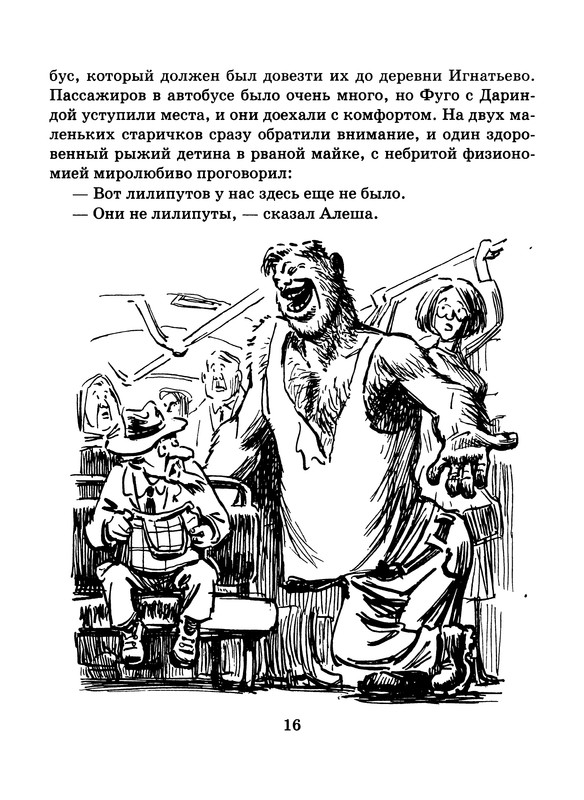 бус, который должен был довезти их до деревни Игнатьево. Пассажиров в автобусе было очень много, но Фуго с Дариндой уступили места, и они доехали с комфортом. На двух маленьких старичков сразу обратили внимание, и один здоровенный рыжий детина в рваной майке, с небритой физиономией миролюбиво проговорил:

— Вот лилипутов у нас здесь еще не было.

— Они не лилипуты, — сказал Алеша.

16